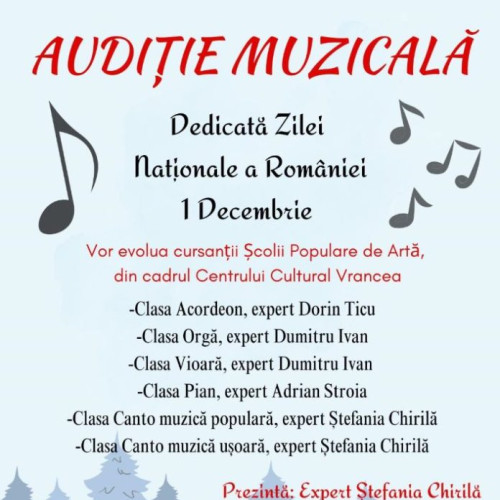 AUDIȚIE MUZICALĂ

Dedicată Zilei
Naționale a României
1 Decembrie

Vor evolua cursanții Școlii Populare de Artă, din cadrul Centrului Cultural Vrancea

-Clasa Acordeon, expert Dorin Ticu
-Clasa Orgă, expert Dumitru Ivan
-Clasa Vioară, expert Dumitru Ivan
-Clasa Pian, expert Adrian Stroia
-Clasa Canto muzică populară, expert Ștefania Chirilă
-Clasa Canto muzică ușoară, expert Ștefania Chirilă

Prezintă: Expert Ștefania Chirilă